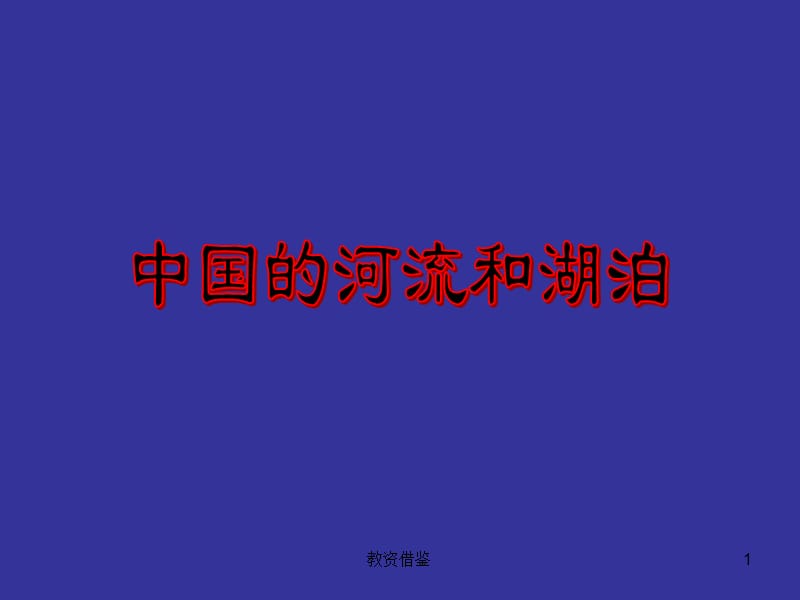 中国的河流和湖泊

教资借鉴

1